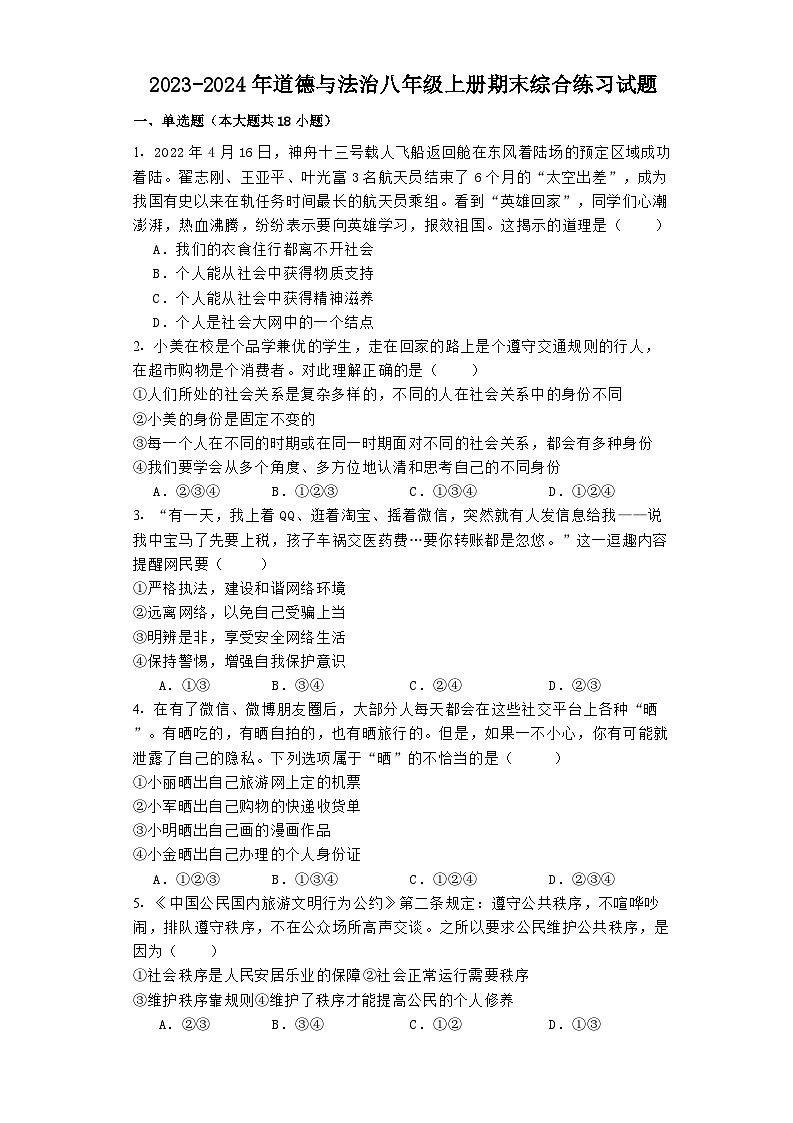 2023-2024 年道德与法治八年级上册期末综合练习试题

一、单选题（本大题共 18 小题）

1. 2022 年 4 月 16 日，神舟十三号载人飞船返回舱在东风着陆场的预定区域成功着陆。翟志刚、王亚平、叶光富 3 名航天员结束了 6 个月的“太空出差”，成为我国有史以来在轨任务时间最长的航天员乘组。看到“英雄回家”，同学们心潮澎湃，热血沸腾，纷纷表示要向英雄学习，报效祖国。这揭示的道理是（　　）

A．我们的衣食住行都离不开社会

B．个人能从社会中获得物质支持

C．个人能从社会中获得精神滋养

D．个人是社会大网中的一个结点

2. 小美在校是个品学兼优的学生，走在回家的路上是个遵守交通规则的行人，在超市购物是个消费者。对此理解正确的是（　　）

①人们所处的社会关系是复杂多样的，不同的人在社会关系中的身份不同

②小美的身份是固定不变的

③每一个人在不同的时期或在同一时期面对不同的社会关系，都会有多种身份

④我们要学会从多个角度、多方位地认清和思考自己的不同身份

A．②③④　　B．①②③　　C．①③④　　D．①②④

3. “有一天，我上着 QQ、逛着淘宝、摇着微信，突然就有人发信息给我——说我中宝马了先要上税，孩子车祸交医药费…要你转账都是忽悠。”这一逗趣内容提醒网民要（　　）

①严格执法，建设和谐网络环境

②远离网络，以免自己受骗上当

③明辨是非，享受安全网络生活

④保持警惕，增强自我保护意识

A．①③　　B．③④　　C．②④　　D．②③

4. 在有了微信、微博朋友圈后，大部分人每天都会在这些社交平台上各种“晒”。有晒吃的，有晒自拍的，也有晒旅行的。但是，如果一不小心，你有可能就泄露了自己的隐私。下列选项属于“晒”的不恰当的是（　　）

①小丽晒出自己旅游网上定的机票

②小军晒出自己购物的快递收货单

③小明晒出自己画的漫画作品

④小金晒出自己办理的个人身份证

A．①②③　　B．①③④　　C．①②④　　D．②③④

5. 《中国公民国内旅游文明行为公约》第二条规定：遵守公共秩序，不喧哗吵闹，排队遵守秩序，不在公众场所高声交谈。之所以要求公民维护公共秩序，是因为（　　）

①社会秩序是人民安居乐业的保障②社会正常运行需要秩序

③维护秩序靠规则④维护了秩序才能提高公民的个人修养

A．②③　　B．③④　　C．①②　　D．①③